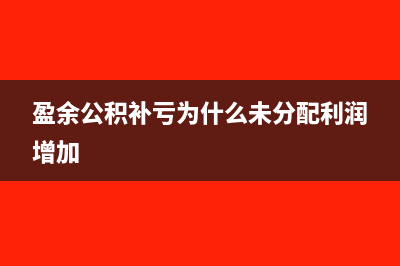 盈余公积补亏为什么未分配利润增加